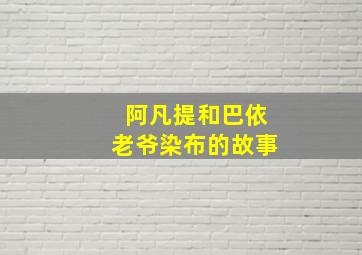 阿凡提和巴依
老爷染布的故事